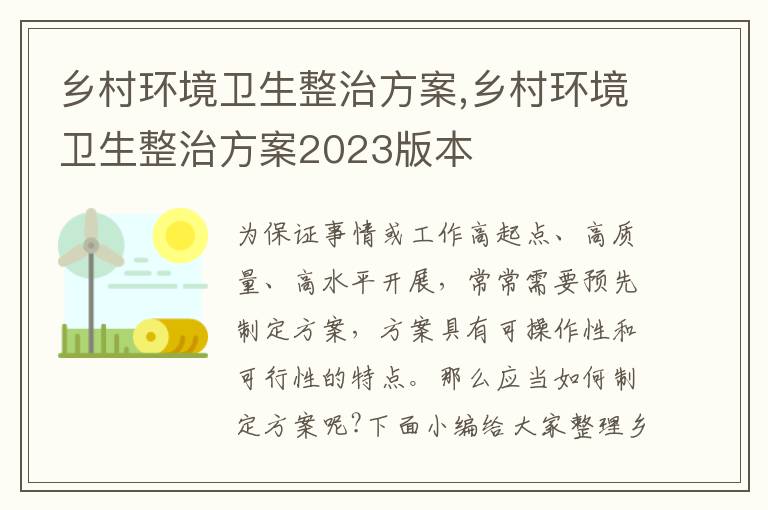 乡村环境卫生整治方案,乡村环境卫生整治方案2023版本

为保证事情或工作高起点、高质量、高水平开展，常常需要预先制定方案，方案具有可操作性和可行性的特点。那么应当如何制定方案呢？下面小编给大家整理乡